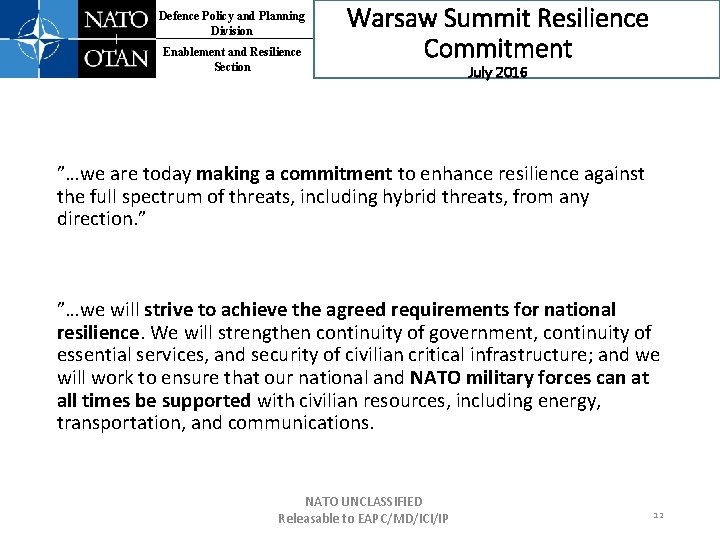 NATO
OTAN

Defence Policy and Planning Division

Enablement and Resilience Section

Warsaw Summit Resilience Commitment
July 2016

”…we are today making a commitment to enhance resilience against the full spectrum of threats, including hybrid threats, from any direction.”

”…we will strive to achieve the agreed requirements for national resilience. We will strengthen continuity of government, continuity of essential services, and security of civilian critical infrastructure; and we will work to ensure that our national and NATO military forces can at all times be supported with civilian resources, including energy, transportation, and communications.

NATO UNCLASSIFIED
Releasable to EAPC/MD/ICI/IP

12